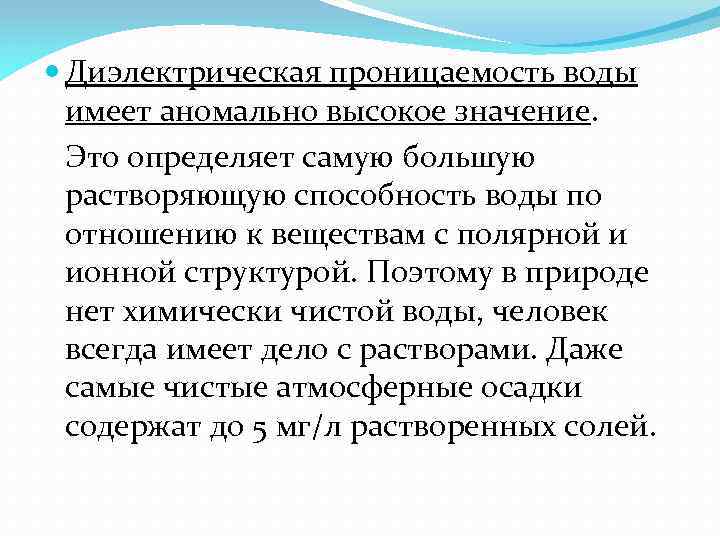 Диэлектрическая проницаемость воды имеет аномально высокое значение.

Это определяет самую большую растворяющую способность воды по отношению к веществам с полярной и ионной структурой. Поэтому в природе нет химически чистой воды, человек всегда имеет дело с растворами. Даже самые чистые атмосферные осадки содержат до 5 мг/л растворенных солей.